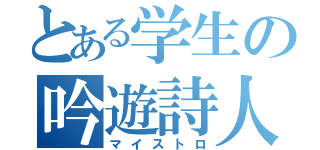 とある学生の
吟遊詩人
マイストロ